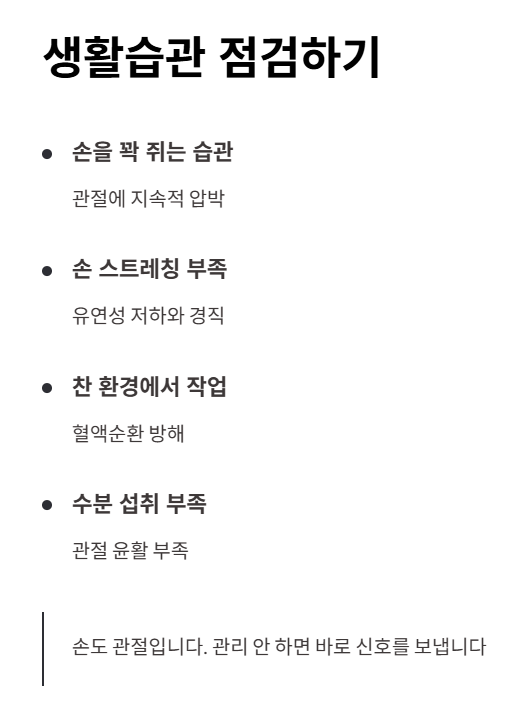 생활습관 점검하기

• 손을 꽉 쥐는 습관

관절에 지속적 압박

• 손 스트레칭 부족

유연성 저하와 경직

• 찬 환경에서 작업

혈액순환 방해

• 수분 섭취 부족

관절 윤활 부족

손도 관절입니다. 관리 안 하면 바로 신호를 보냅니다